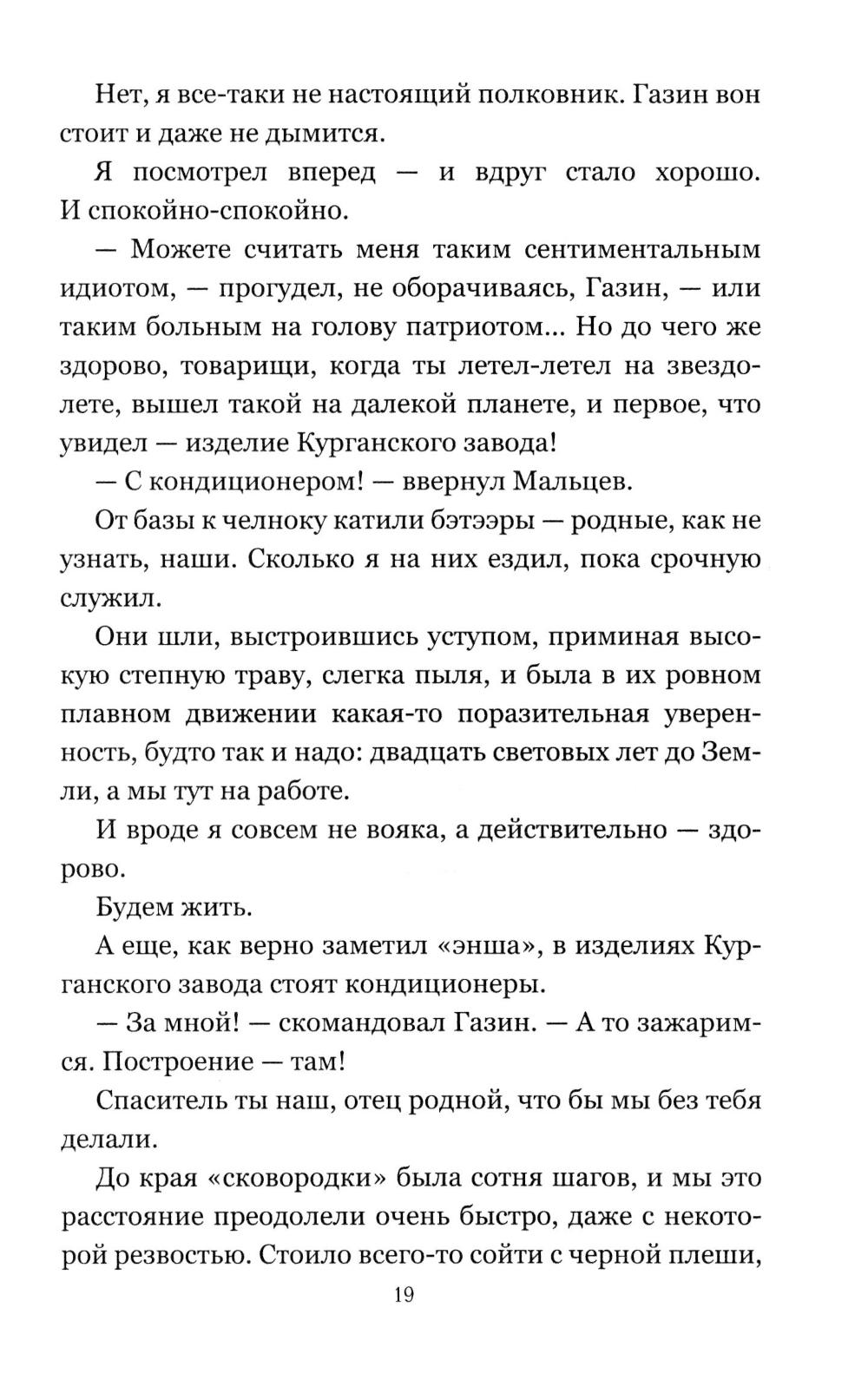 Нет, я все-таки не настоящий полковник. Газин вон стоит и даже не дымится.

Я посмотрел вперед — и вдруг стало хорошо. И спокойно-спокойно.

— Можете считать меня таким сентиментальным идиотом, — прогудел, не оборачиваясь, Газин, — или таким больным на голову патриотом... Но до чего же здорово, товарищи, когда ты летел-летел на звездолете, вышел такой на далекой планете, и первое, что увидел — изделие Курганского завода!

— С кондиционером! — ввернул Мальцев.

От базы к челноку катили бэтээры — родные, как не узнать, наши. Сколько я на них ездил, пока срочную служил.

Они шли, выстроившись уступом, приминая высокую степную траву, слегка пыля, и была в их ровном плавном движении какая-то поразительная уверенность, будто так и надо: двадцать световых лет до Земли, а мы тут на работе.

И вроде я совсем не вояка, а действительно — здорово.

Будем жить.

А еще, как верно заметил «энша», в изделиях Курганского завода стоят кондиционеры.

— За мной! — скомандовал Газин. — А то зажаримся. Построение — там!

Спаситель ты наш, отец родной, что бы мы без тебя делали.

До края «сковородки» была сотня шагов, и мы это расстояние преодолели очень быстро, даже с некоторой резвостью. Стоило всего-то сойти с черной плеши,

19